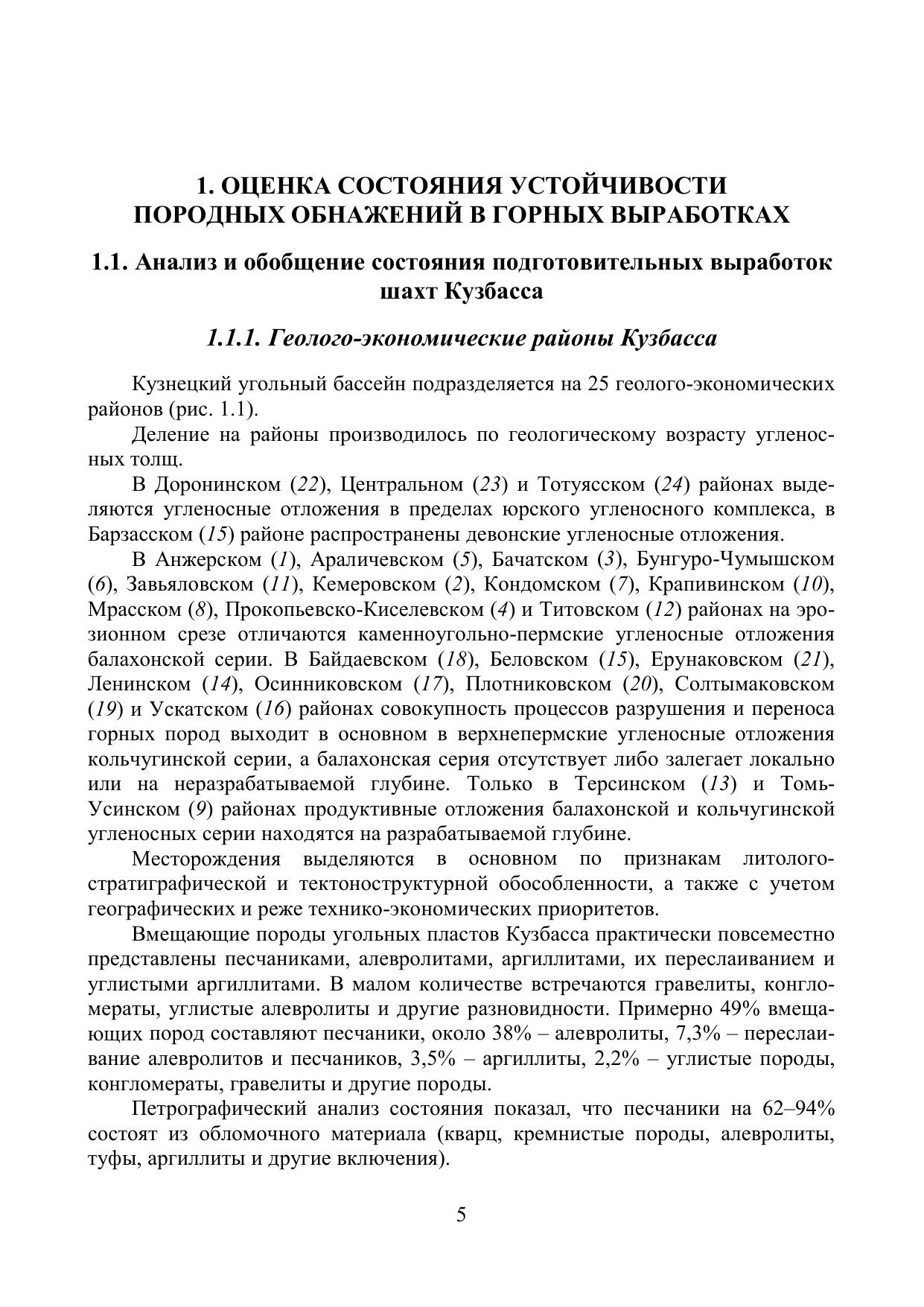 1. ОЦЕНКА СОСТОЯНИЯ УСТОЙЧИВОСТИ ПОРОДНЫХ ОБНАЖЕНИЙ В ГОРНЫХ ВЫРАБОТКАХ

1.1. Анализ и обобщение состояния подготовительных выработок шахт Кузбасса

1.1.1. Геолого-экономические районы Кузбасса

Кузнецкий угольный бассейн подразделяется на 25 геолого-экономических районов (рис. 1.1).

Деление на районы производилось по геологическому возрасту угленосных толщ.

В Доронинском (22), Центральном (23) и Тотуясском (24) районах выделяются угленосные отложения в пределах юрского угленосного комплекса, в Барзасском (15) районе распространены девонские угленосные отложения.

В Анжерском (1), Араличевском (5), Бачатском (3), Бунгуро-Чумышском (6), Завьяловском (11), Кемеровском (2), Кондомском (7), Крапивинском (10), Мрасском (8), Прокопьевско-Киселевском (4) и Титовском (12) районах на эрозионном срезе отличаются каменноугольно-пермские угленосные отложения балахонской серии. В Байдаевском (18), Беловском (15), Ерунаковском (21), Ленинском (14), Осинниковском (17), Плотниковском (20), Солтымаковском (19) и Ускатском (16) районах совокупность процессов разрушения и переноса горных пород выходит в основном в верхнепермские угленосные отложения кольчугинской серии, а балахонская серия отсутствует либо залегает локально или на неразрабатываемой глубине. Только в Терсинском (13) и Томь-Усинском (9) районах продуктивные отложения балахонской и кольчугинской угленосных серии находятся на разрабатываемой глубине.

Месторождения выделяются в основном по признакам литолого-стратиграфической и тектоноструктурной обособленности, а также с учетом географических и реже технико-экономических приоритетов.

Вмещающие породы угольных пластов Кузбасса практически повсеместно представлены песчаниками, алевролитами, аргиллитами, их переслаиванием и углистыми аргиллитами. В малом количестве встречаются гравелиты, конгломераты, углистые алевролиты и другие разновидности. Примерно 49% вмещающих пород составляют песчаники, около 38% – алевролиты, 7,3% – переслаивание алевролитов и песчаников, 3,5% – аргиллиты, 2,2% – углистые породы, конгломераты, гравелиты и другие породы.

Петрографический анализ состояния показал, что песчаники на 62–94% состоят из обломочного материала (кварц, кремнистые породы, алевролиты, туфы, аргиллиты и другие включения).

5